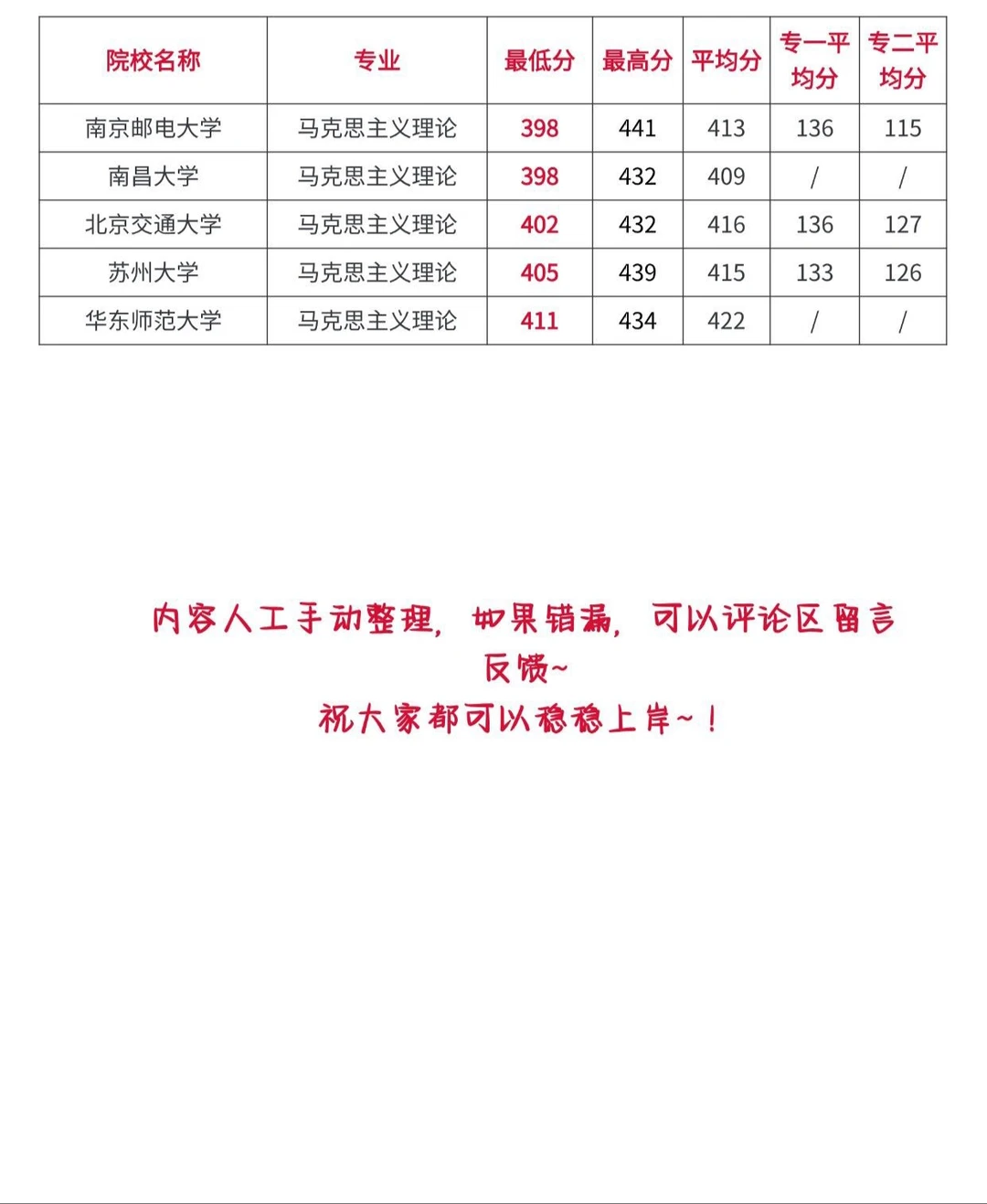 | 院校名称 | 专业 | 最低分 | 最高分 | 平均分 | 专一平均分 | 专二平均分 |
|---|---|---|---|---|---|---|
| 南京邮电大学 | 马克思主义理论 | 398 | 441 | 413 | 136 | 115 |
| 南昌大学 | 马克思主义理论 | 398 | 432 | 409 | / | / |
| 北京交通大学 | 马克思主义理论 | 402 | 432 | 416 | 136 | 127 |
| 苏州大学 | 马克思主义理论 | 405 | 439 | 415 | 133 | 126 |
| 华东师范大学 | 马克思主义理论 | 411 | 434 | 422 | / | / |

内容人工手动整理，如果错漏，可以评论区留言反馈~
祝大家都可以稳稳上岸~！